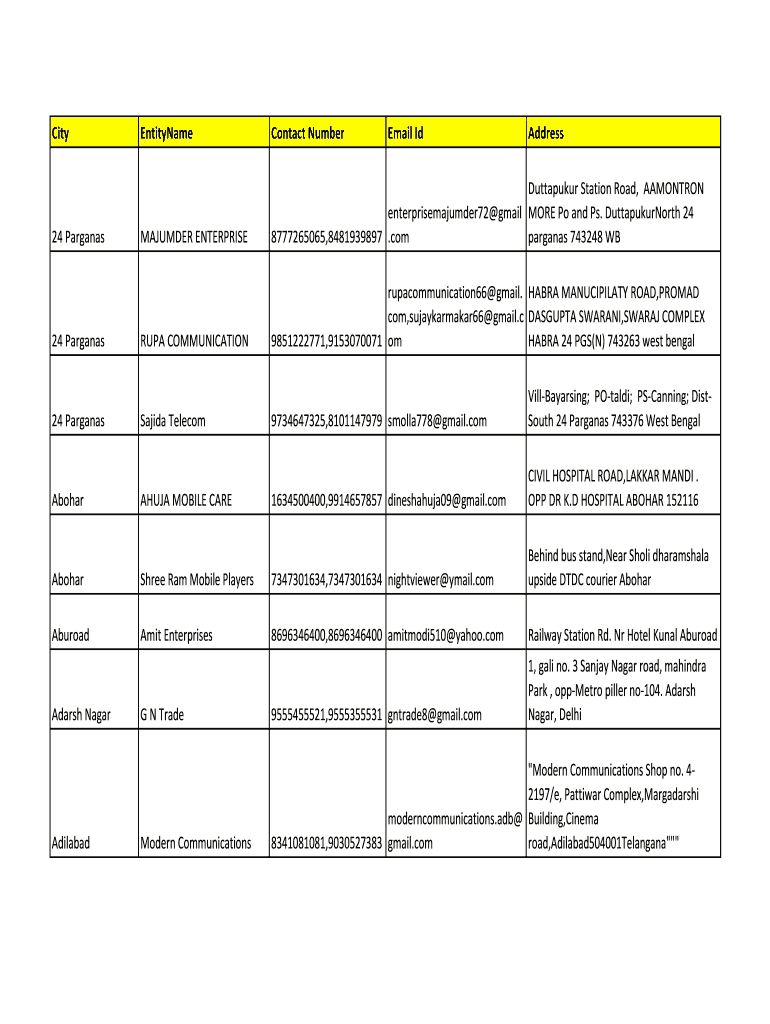 | City | EntityName | Contact Number | Email Id | Address |
|---|---|---|---|---|
| 24 Parganas | MAJUMDER ENTERPRISE | 8777265065,8481939897 | enterprisemajumder72@gmail.com | Duttapukur Station Road, AAMONTRON MORE Po and Ps. DuttapukurNorth 24 parganas 743248 WB |
| 24 Parganas | RUPA COMMUNICATION | 9851222771,9153070071 | rupacommunication66@gmail.com,sujaykarmakar66@gmail.com | HABRA MANUCIPILATY ROAD,PROMAD DASGUPTA SWARANI,SWARAJ COMPLEX HABRA 24 PGS(N) 743263 west bengal |
| 24 Parganas | Sajida Telecom | 9734647325,8101147979 | smolla778@gmail.com | Vill-Bayarsing; PO-taldi; PS-Canning; Dist-South 24 Parganas 743376 West Bengal |
| Abohar | AHUJA MOBILE CARE | 1634500400,9914657857 | dineshahuja09@gmail.com | CIVIL HOSPITAL ROAD,LAKKAR MANDI . OPP DR K.D HOSPITAL ABOHAR 152116 |
| Abohar | Shree Ram Mobile Players | 7347301634,7347301634 | nightviewer@ymail.com | Behind bus stand,Near Sholi dharamshala upside DTDC courier Abohar |
| Aburoad | Amit Enterprises | 8696346400,8696346400 | amitmodi510@yahoo.com | Railway Station Rd. Nr Hotel Kunal Aburoad |
| Adarsh Nagar | G N Trade | 9555455521,9555355531 | gntrade8@gmail.com | 1, gali no. 3 Sanjay Nagar road, mahindra Park , opp-Metro piller no-104. Adarsh Nagar, Delhi |
| Adilabad | Modern Communications | 8341081081,9030527383 | moderncommunications.adb@gmail.com | "Modern Communications Shop no. 4-2197/e, Pattiwar Complex,Margadarshi Building,Cinema road,Adilabad504001Telangana""" |